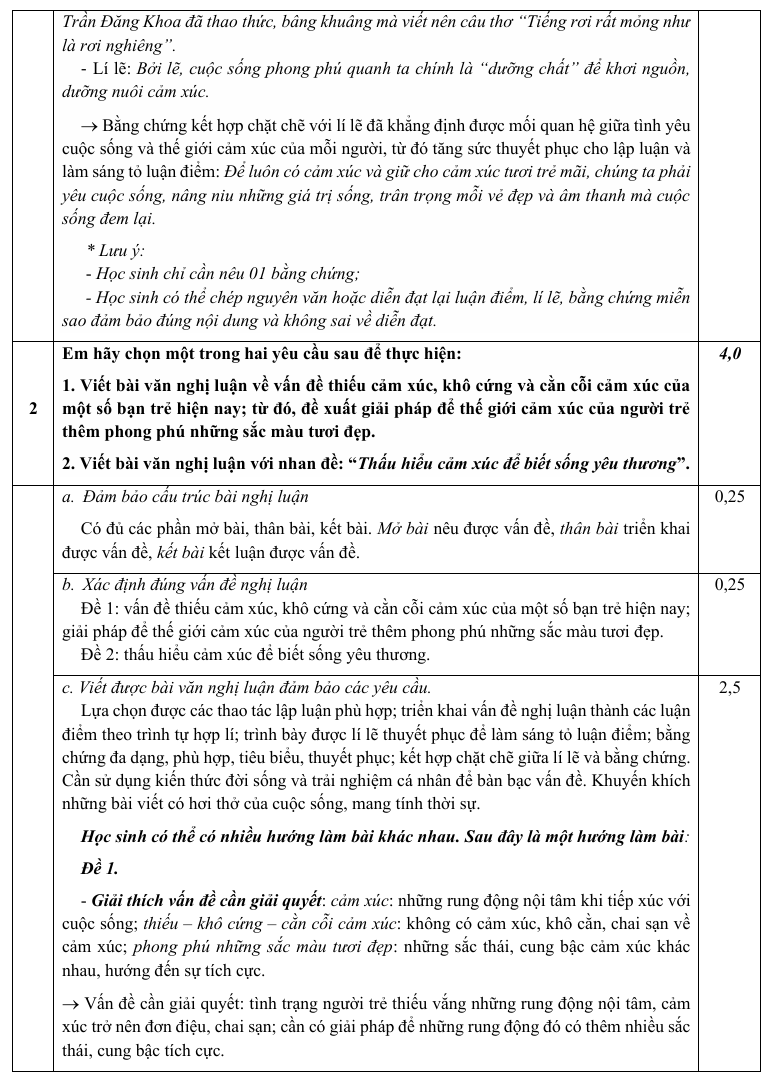 | | Trần Đăng Khoa đã thao thức, bâng khuâng mà viết nên câu thơ "Tiếng rơi rất mỏng như là rơi nghiêng". - Lí lẽ: Bởi lẽ, cuộc sống phong phú quanh ta chính là "dưỡng chất" để khơi nguồn, dưỡng nuôi cảm xúc. → Bằng chứng kết hợp chặt chẽ với lí lẽ đã khẳng định được mối quan hệ giữa tình yêu cuộc sống và thế giới cảm xúc của mỗi người, từ đó tăng sức thuyết phục cho lập luận và làm sáng tỏ luận điểm: Để luôn có cảm xúc và giữ cho cảm xúc tươi trẻ mãi, chúng ta phải yêu cuộc sống, nâng niu những giá trị sống, trân trọng mỗi vẻ đẹp và âm thanh mà cuộc sống đem lại. * Lưu ý: - Học sinh chỉ cần nêu 01 bằng chứng; - Học sinh có thể chép nguyên văn hoặc diễn đạt lại luận điểm, lí lẽ, bằng chứng miễn sao đảm bảo đúng nội dung và không sai về diễn đạt. | |
|---|---|---|
| 2 | Em hãy chọn một trong hai yêu cầu sau để thực hiện: 1. Viết bài văn nghị luận về vấn đề thiếu cảm xúc, khô cứng và cằn cỗi cảm xúc của một số bạn trẻ hiện nay; từ đó, đề xuất giải pháp để thế giới cảm xúc của người trẻ thêm phong phú những sắc màu tươi đẹp. 2. Viết bài văn nghị luận với nhan đề: "Thấu hiểu cảm xúc để biết sống yêu thương". | 4,0 |
| | a. Đảm bảo cấu trúc bài nghị luận Có đủ các phần mở bài, thân bài, kết bài. Mở bài nêu được vấn đề, thân bài triển khai được vấn đề, kết bài kết luận được vấn đề. | 0,25 |
| | b. Xác định đúng vấn đề nghị luận Đề 1: vấn đề thiếu cảm xúc, khô cứng và cằn cỗi cảm xúc của một số bạn trẻ hiện nay; giải pháp để thế giới cảm xúc của người trẻ thêm phong phú những sắc màu tươi đẹp. Đề 2: thấu hiểu cảm xúc để biết sống yêu thương. | 0,25 |
| | c. Viết được bài văn nghị luận đảm bảo các yêu cầu. Lựa chọn được các thao tác lập luận phù hợp; triển khai vấn đề nghị luận thành các luận điểm theo trình tự hợp lí; trình bày được lí lẽ thuyết phục để làm sáng tỏ luận điểm; bằng chứng đa dạng, phù hợp, tiêu biểu, thuyết phục; kết hợp chặt chẽ giữa lí lẽ và bằng chứng. Cần sử dụng kiến thức đời sống và trải nghiệm cá nhân để bàn bạc vấn đề. Khuyến khích những bài viết có hơi thở của cuộc sống, mang tính thời sự. Học sinh có thể có nhiều hướng làm bài khác nhau. Sau đây là một hướng làm bài: Đề 1. - Giải thích vấn đề cần giải quyết: cảm xúc: những rung động nội tâm khi tiếp xúc với cuộc sống; thiếu – khô cứng – cằn cỗi cảm xúc: không có cảm xúc, khô cằn, chai sạn về cảm xúc; phong phú những sắc màu tươi đẹp: những sắc thái, cung bậc cảm xúc khác nhau, hướng đến sự tích cực. → Vấn đề cần giải quyết: tình trạng người trẻ thiếu vắng những rung động nội tâm, cảm xúc trở nên đơn điệu, chai sạn; cần có giải pháp để những rung động đó có thêm nhiều sắc thái, cung bậc tích cực. | 2,5 |